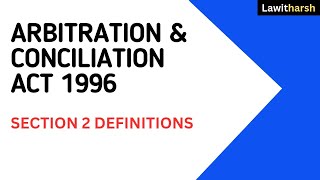 Lawitharsh

ARBITRATION & CONCILIATION ACT 1996

SECTION 2 DEFINITIONS